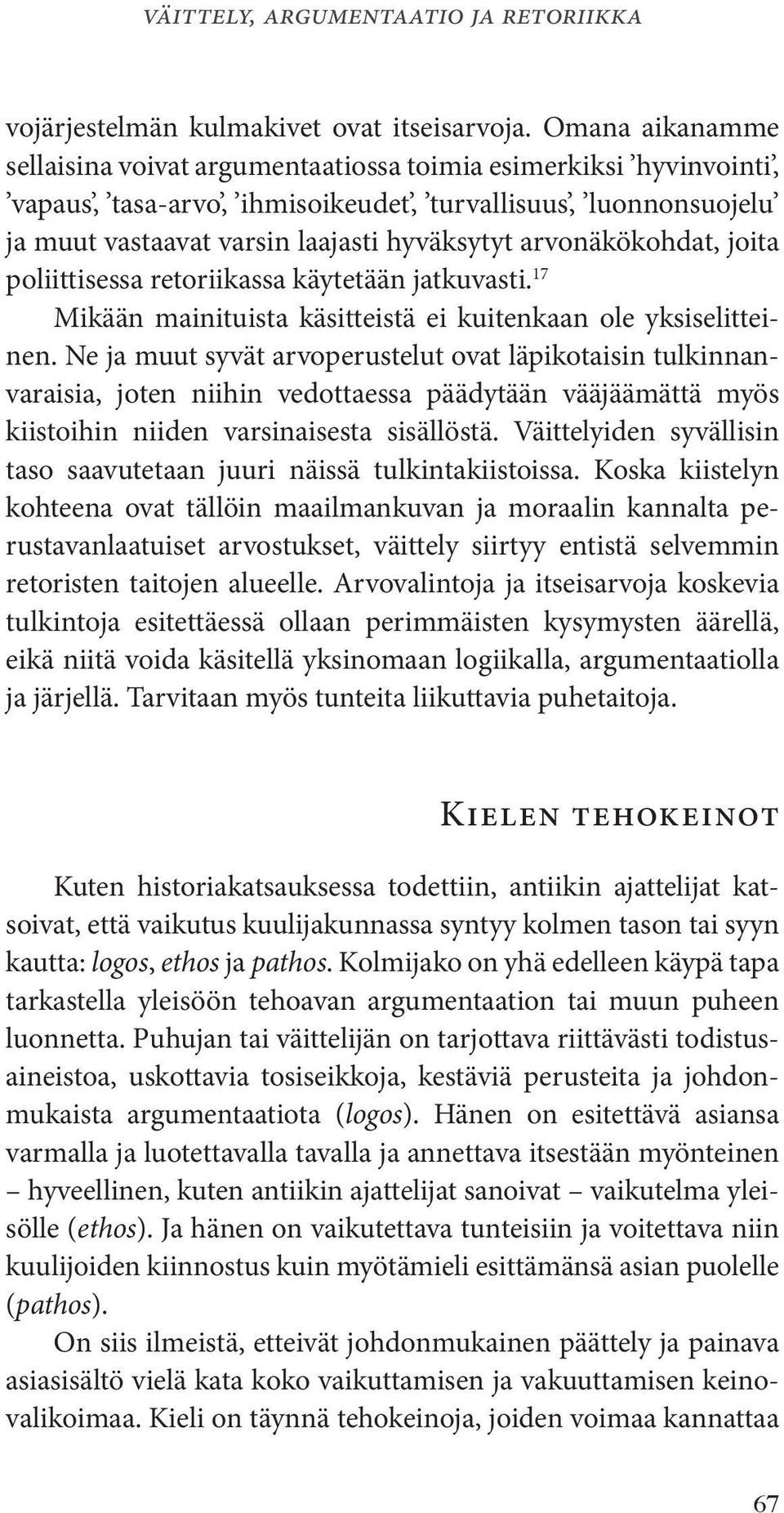 VÄITTELY, ARGUMENTAATIO JA RETORIIKKA

vojärjestelmän kulmakivet ovat itseisarvoja. Omana aikanamme sellaisina voivat argumentaatiossa toimia esimerkiksi ’hyvinvointi’, ’vapaus’, ’tasa-arvo’, ’ihmisoikeudet’, ’turvallisuus’, ’luonnonsuojelu’ ja muut vastaavat varsin laajasti hyväksytyt arvonäkökohdat, joita poliittisessa retoriikassa käytetään jatkuvasti.$^{17}$

Mikään mainituista käsitteistä ei kuitenkaan ole yksiselitteinen. Ne ja muut syvät arvoperustelut ovat läpikotaisin tulkinnanvaraisia, joten niihin vedottaessa päädytään vääjäämättä myös kiistoihin niiden varsinaisesta sisällöstä. Väittelyiden syvällisin taso saavutetaan juuri näissä tulkintakiistoissa. Koska kiistelyn kohteena ovat tällöin maailmankuvan ja moraalin kannalta perustavanlaatuiset arvostukset, väittely siirtyy entistä selvemmin retoristen taitojen alueelle. Arvovalintoja ja itseisarvoja koskevia tulkintoja esitettäessä ollaan perimmäisten kysymysten äärellä, eikä niitä voida käsitellä yksinomaan logiikalla, argumentaatiolla ja järjellä. Tarvitaan myös tunteita liikuttavia puhetaitoja.

Kielen tehokeinot

Kuten historiakatsauksessa todettiin, antiikin ajattelijat katsoivat, että vaikutus kuulijakunnassa syntyy kolmen tason tai syyn kautta: logos, ethos ja pathos. Kolmijako on yhä edelleen käypä tapa tarkastella yleisöön tehoavan argumentaation tai muun puheen luonnetta. Puhujan tai väittelijän on tarjottava riittävästi todistusaineistoa, uskottavia tosiseikkoja, kestäviä perusteita ja johdonmukaista argumentaatiota (logos). Hänen on esitettävä asiansa varmalla ja luotettavalla tavalla ja annettava itsestään myönteinen – hyveellinen, kuten antiikin ajattelijat sanoivat – vaikutelma yleisölle (ethos). Ja hänen on vaikutettava tunteisiin ja voitettava niin kuulijoiden kiinnostus kuin myötämieli esittämänsä asian puolelle (pathos).

On siis ilmeistä, etteivät johdonmukainen päättely ja painava asiasisältö vielä kata koko vaikuttamisen ja vakuuttamisen keinovalikoimaa. Kieli on täynnä tehokeinoja, joiden voimaa kannattaa

67